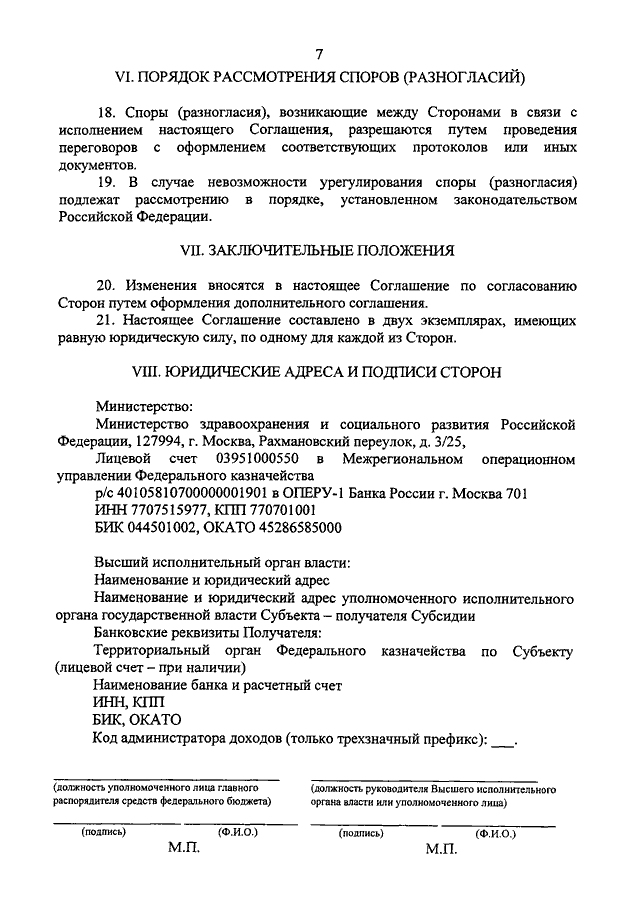 7

VI. ПОРЯДОК РАССМОТРЕНИЯ СПОРОВ (РАЗНОГЛАСИЙ)

18. Споры (разногласия), возникающие между Сторонами в связи с исполнением настоящего Соглашения, разрешаются путем проведения переговоров с оформлением соответствующих протоколов или иных документов.

19. В случае невозможности урегулирования споры (разногласия) подлежат рассмотрению в порядке, установленном законодательством Российской Федерации.

VII. ЗАКЛЮЧИТЕЛЬНЫЕ ПОЛОЖЕНИЯ

20. Изменения вносятся в настоящее Соглашение по согласованию Сторон путем оформления дополнительного соглашения.

21. Настоящее Соглашение составлено в двух экземплярах, имеющих равную юридическую силу, по одному для каждой из Сторон.

VIII. ЮРИДИЧЕСКИЕ АДРЕСА И ПОДПИСИ СТОРОН

Министерство:
Министерство здравоохранения и социального развития Российской Федерации, 127994, г. Москва, Рахмановский переулок, д. 3/25,
Лицевой счет 03951000550 в Межрегиональном операционном управлении Федерального казначейства
р/с 40105810700000001901 в ОПЕРУ-1 Банка России г. Москва 701
ИНН 7707515977, КПП 770701001
БИК 044501002, ОКАТО 45286585000

Высший исполнительный орган власти:
Наименование и юридический адрес
Наименование и юридический адрес уполномоченного исполнительного органа государственной власти Субъекта – получателя Субсидии
Банковские реквизиты Получателя:
Территориальный орган Федерального казначейства по Субъекту (лицевой счет – при наличии)
Наименование банка и расчетный счет
ИНН, КПП
БИК, ОКАТО
Код администратора доходов (только трехзначный префикс): ___.

(должность уполномоченного лица главного распорядителя средств федерального бюджета)
(подпись) (Ф.И.О.)
М.П.

(должность руководителя Высшего исполнительного органа власти или уполномоченного лица)
(подпись) (Ф.И.О.)
М.П.